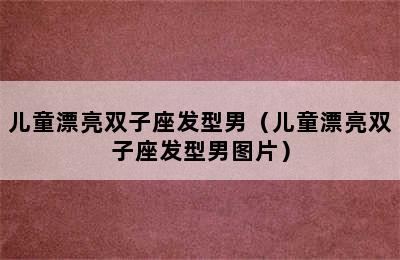 儿童漂亮双子座发型男（儿童漂亮双子座发型男图片）